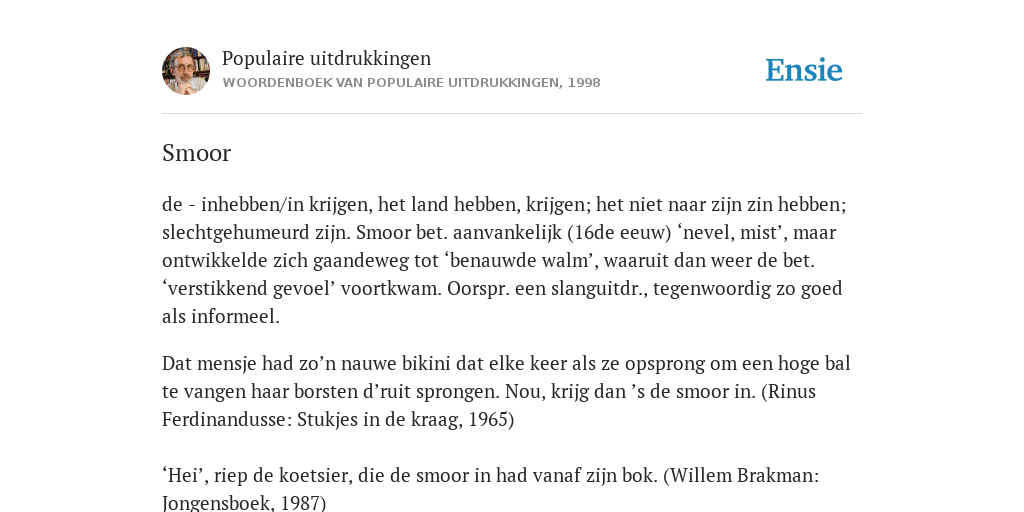 Populaire uitdrukkingen
WOORDENBOEK VAN POPULAIRE UITDRUKKINGEN, 1998

Ensie

Smoor

de - inhebben/in krijgen, het land hebben, krijgen; het niet naar zijn zin hebben; slechtgehumeurd zijn. Smoor bet. aanvankelijk (16de eeuw) ‘nevel, mist’, maar ontwikkelde zich gaandeweg tot ‘benauwde walm’, waaruit dan weer de bet. ‘verstikkend gevoel’ voortkwam. Oorspr. een slanguitdr., tegenwoordig zo goed als informeel.

Dat mensje had zo’n nauwe bikini dat elke keer als ze opsprong om een hoge bal te vangen haar borsten d’ruit sprongen. Nou, krijg dan ’s de smoor in. (Rinus Ferdinandusse: Stukjes in de kraag, 1965)

‘Hei’, riep de koetsier, die de smoor in had vanaf zijn bok. (Willem Brakman: Jongensboek, 1987)